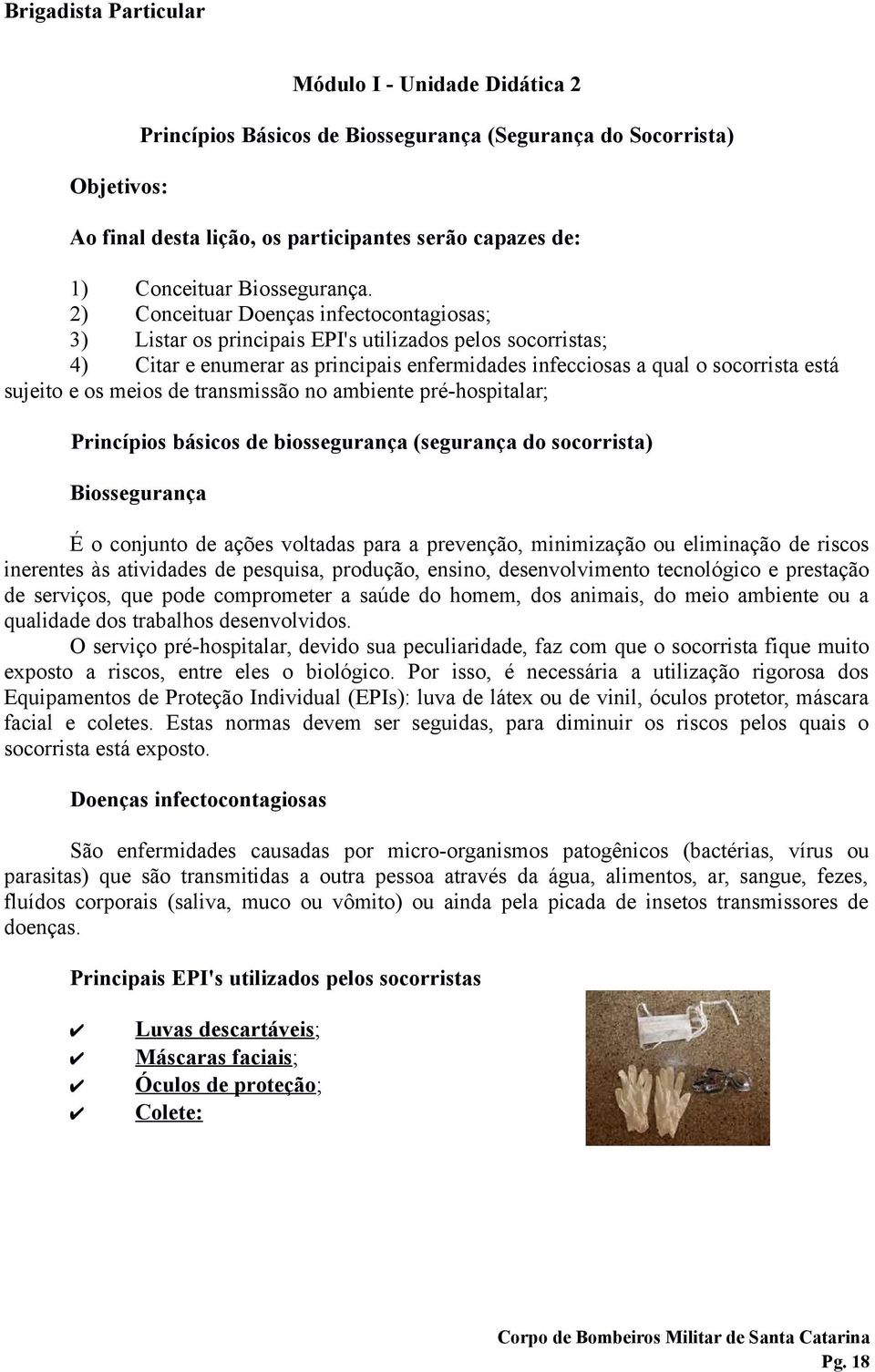 Brigadista Particular

Módulo I - Unidade Didática 2

Princípios Básicos de Biossegurança (Segurança do Socorrista)

Objetivos:

Ao final desta lição, os participantes serão capazes de:

1) Conceituar Biossegurança.
2) Conceituar Doenças infectocontagiosas;
3) Listar os principais EPI's utilizados pelos socorristas;
4) Citar e enumerar as principais enfermidades infecciosas a qual o socorrista está sujeito e os meios de transmissão no ambiente pré-hospitalar;

Princípios básicos de biossegurança (segurança do socorrista)

Biossegurança

É o conjunto de ações voltadas para a prevenção, minimização ou eliminação de riscos inerentes às atividades de pesquisa, produção, ensino, desenvolvimento tecnológico e prestação de serviços, que pode comprometer a saúde do homem, dos animais, do meio ambiente ou a qualidade dos trabalhos desenvolvidos.
O serviço pré-hospitalar, devido sua peculiaridade, faz com que o socorrista fique muito exposto a riscos, entre eles o biológico. Por isso, é necessária a utilização rigorosa dos Equipamentos de Proteção Individual (EPIs): luva de látex ou de vinil, óculos protetor, máscara facial e coletes. Estas normas devem ser seguidas, para diminuir os riscos pelos quais o socorrista está exposto.

Doenças infectocontagiosas

São enfermidades causadas por micro-organismos patogênicos (bactérias, vírus ou parasitas) que são transmitidas a outra pessoa através da água, alimentos, ar, sangue, fezes, fluídos corporais (saliva, muco ou vômito) ou ainda pela picada de insetos transmissores de doenças.

Principais EPI's utilizados pelos socorristas

✔ Luvas descartáveis;
✔ Máscaras faciais;
✔ Óculos de proteção;
✔ Colete:

Corpo de Bombeiros Militar de Santa Catarina
Pg. 18